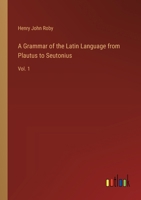 Henry John Roby

A Grammar of the Latin Language from Plautus to Seutonius

Vol. 1

outlook